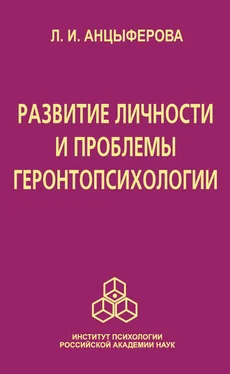 Л. И. АНЦЫФЕРОВА

РАЗВИТИЕ ЛИЧНОСТИ И ПРОБЛЕМЫ ГЕРОНТОПСИХОЛОГИИ

ИНСТИТУТ ПСИХОЛОГИИ РОССИЙСКОЙ АКАДЕМИИ НАУК